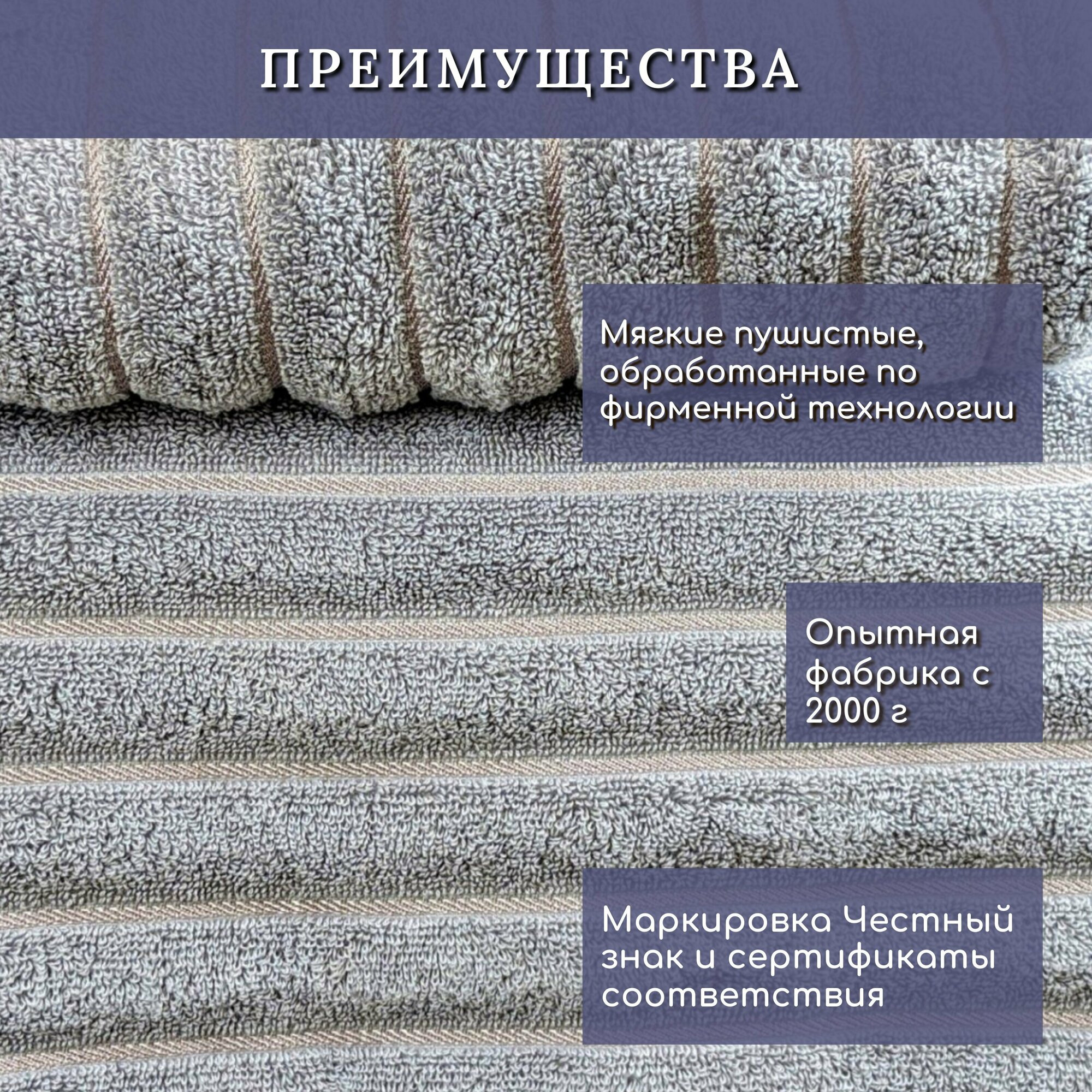 ПРЕИМУЩЕСТВА

Мягкие пушистые, обработанные по фирменной технологии

Опытная фабрика с 2000 г

Маркировка Честный знак и сертификаты соответствия